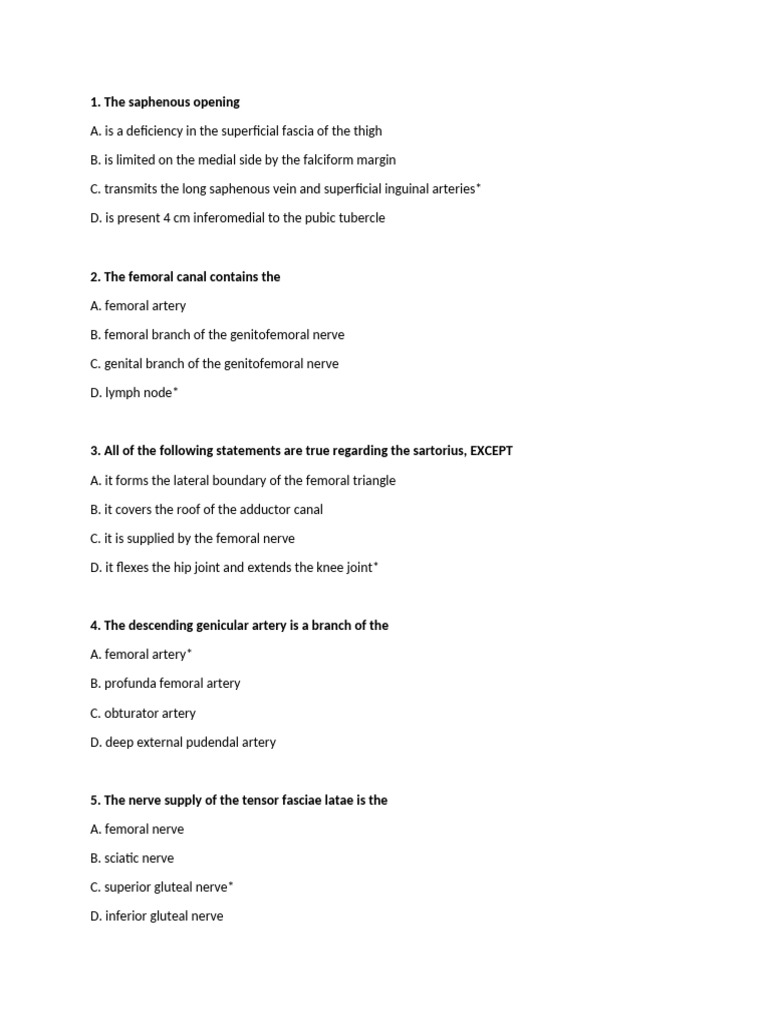 1. The saphenous opening

A. is a deficiency in the superficial fascia of the thigh

B. is limited on the medial side by the falciform margin

C. transmits the long saphenous vein and superficial inguinal arteries*

D. is present 4 cm inferomedial to the pubic tubercle

2. The femoral canal contains the

A. femoral artery

B. femoral branch of the genitofemoral nerve

C. genital branch of the genitofemoral nerve

D. lymph node*

3. All of the following statements are true regarding the sartorius, EXCEPT

A. it forms the lateral boundary of the femoral triangle

B. it covers the roof of the adductor canal

C. it is supplied by the femoral nerve

D. it flexes the hip joint and extends the knee joint*

4. The descending genicular artery is a branch of the

A. femoral artery*

B. profunda femoral artery

C. obturator artery

D. deep external pudendal artery

5. The nerve supply of the tensor fasciae latae is the

A. femoral nerve

B. sciatic nerve

C. superior gluteal nerve*

D. inferior gluteal nerve